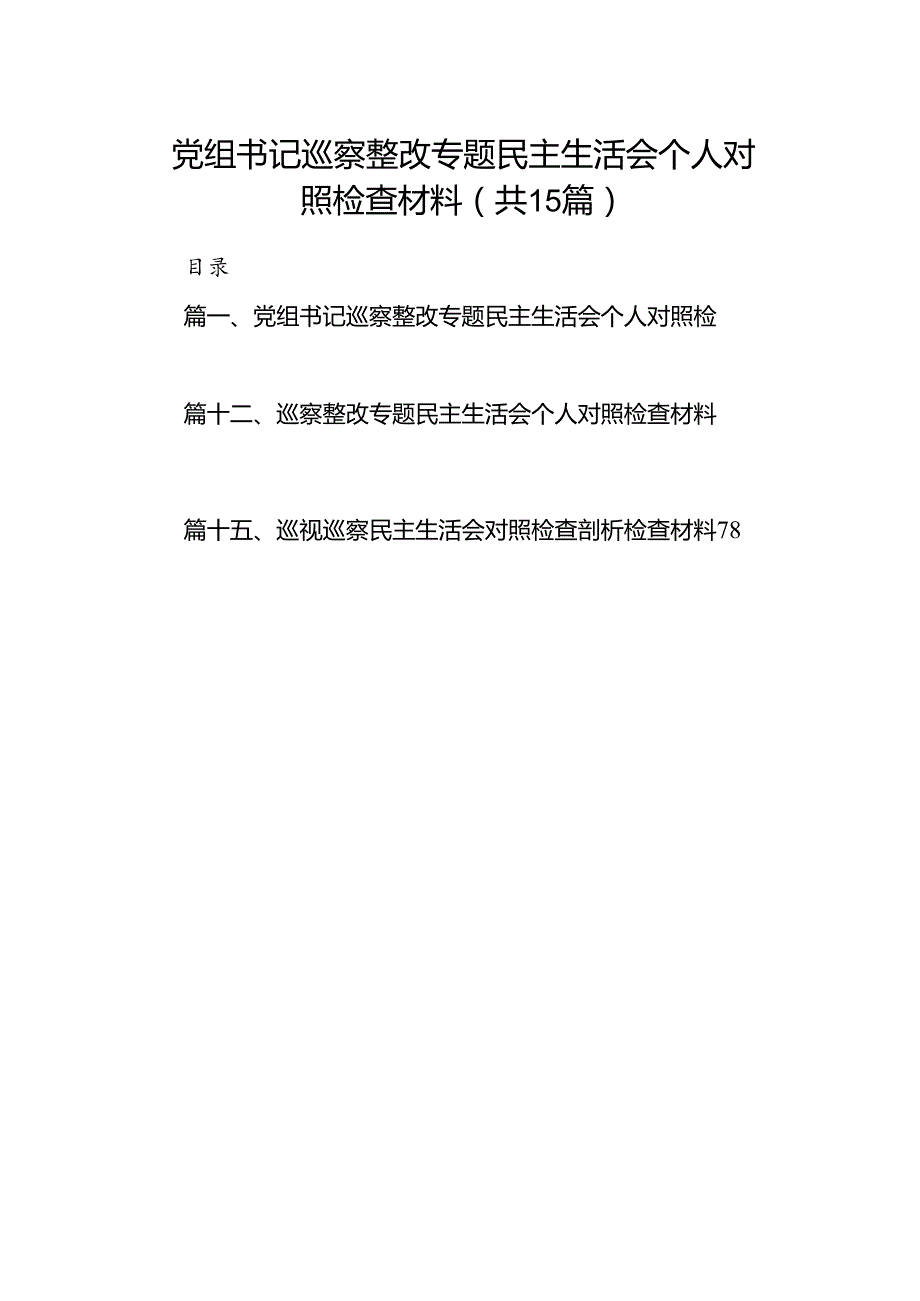 党组书记巡察整改专题民主生活会个人对照检查材料（共15篇）

目录

篇一、党组书记巡察整改专题民主生活会个人对照检

篇十二、巡察整改专题民主生活会个人对照检查材料

篇十五、巡视巡察民主生活会对照检查剖析检查材料78